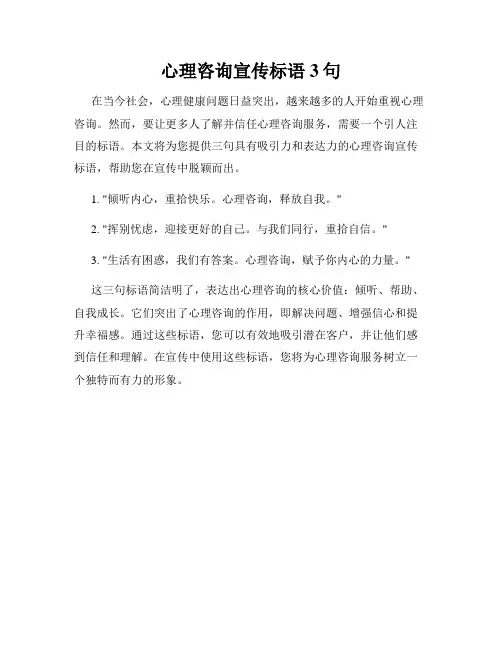 心理咨询宣传标语 3 句

在当今社会，心理健康问题日益突出，越来越多的人开始重视心理咨询。然而，要让更多人了解并信任心理咨询服务，需要一个引人注目的标语。本文将为您提供三句具有吸引力和表达力的心理咨询宣传标语，帮助您在宣传中脱颖而出。

1. "倾听内心，重拾快乐。心理咨询，释放自我。"

2. "挥别忧虑，迎接更好的自己。与我们同行，重拾自信。"

3. "生活有困惑，我们有答案。心理咨询，赋予你内心的力量。"

这三句标语简洁明了，表达出心理咨询的核心价值：倾听、帮助、自我成长。它们突出了心理咨询的作用，即解决问题、增强信心和提升幸福感。通过这些标语，您可以有效地吸引潜在客户，并让他们感到信任和理解。在宣传中使用这些标语，您将为心理咨询服务树立一个独特而有力的形象。